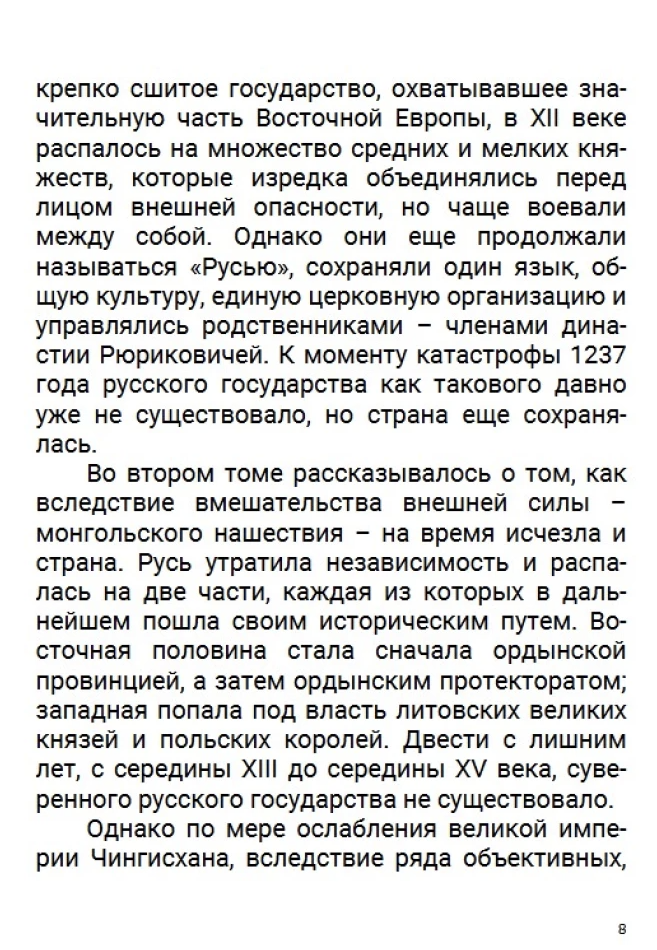 крепко сшитое государство, охватывавшее значительную часть Восточной Европы, в XII веке распалось на множество средних и мелких княжеств, которые изредка объединялись перед лицом внешней опасности, но чаще воевали между собой. Однако они еще продолжали называться «Русью», сохраняли один язык, общую культуру, единую церковную организацию и управлялись родственниками – членами династии Рюриковичей. К моменту катастрофы 1237 года русского государства как такового давно уже не существовало, но страна еще сохранялась.

Во втором томе рассказывалось о том, как вследствие вмешательства внешней силы – монгольского нашествия – на время исчезла и страна. Русь утратила независимость и распалась на две части, каждая из которых в дальнейшем пошла своим историческим путем. Восточная половина стала сначала ордынской провинцией, а затем ордынским протекторатом; западная попала под власть литовских великих князей и польских королей. Двести с лишним лет, с середины XIII до середины XV века, суверенного русского государства не существовало.

Однако по мере ослабления великой империи Чингисхана, вследствие ряда объективных,

8